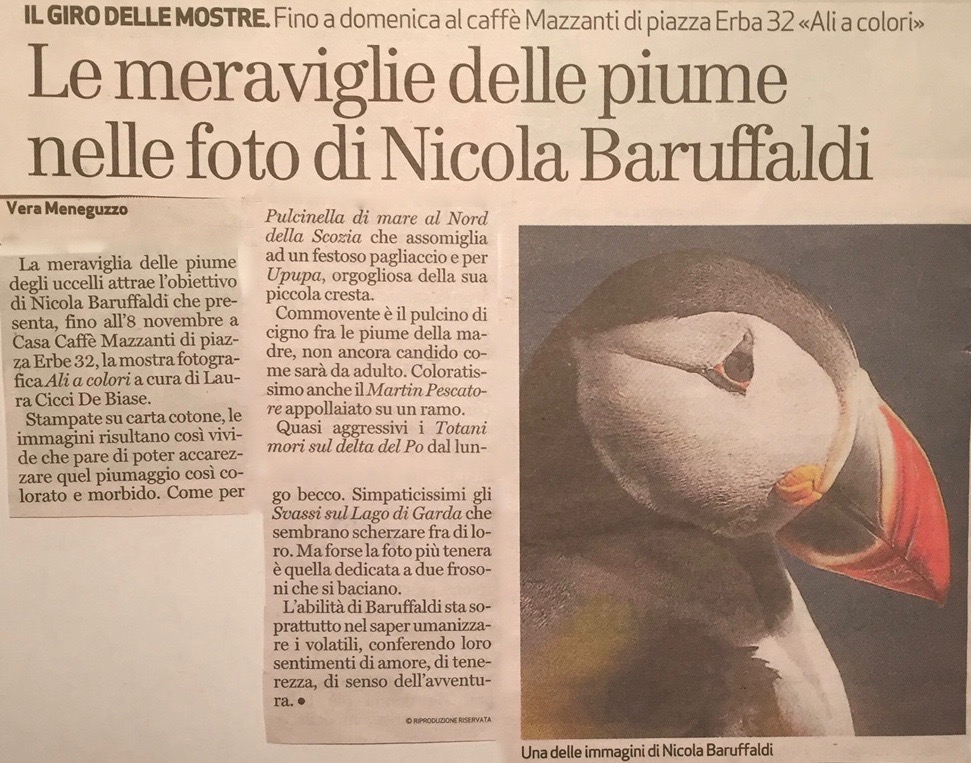 IL GIRO DELLE MOSTRE. Fino a domenica al caffè Mazzanti di piazza Erba 32 «Ali a colori»

Le meraviglie delle piume nelle foto di Nicola Baruffaldi

Vera Meneguzzo

La meraviglia delle piume degli uccelli attrae l'obiettivo di Nicola Baruffaldi che presenta, fino all'8 novembre a Casa Caffè Mazzanti di piazza Erbe 32, la mostra fotografica Ali a colori a cura di Laura Cicci De Biase.

Stampate su carta cotone, le immagini risultano così vivide che pare di poter accarezzare quel piumaggio così colorato e morbido. Come per Pulcinella di mare al Nord della Scozia che assomiglia ad un festoso pagliaccio e per Upupa, orgogliosa della sua piccola cresta.

Commovente è il pulcino di cigno fra le piume della madre, non ancora candido come sarà da adulto. Coloratissimo anche il Martin Pescatore appollaiato su un ramo.

Quasi aggressivi i Totani mori sul delta del Po dal lungo becco. Simpaticissimi gli Svassi sul Lago di Garda che sembrano scherzare fra di loro. Ma forse la foto più tenera è quella dedicata a due frosoni che si baciano.

L'abilità di Baruffaldi sta soprattutto nel saper umanizzare i volatili, conferendo loro sentimenti di amore, di tenerezza, di senso dell'avventura. •

© RIPRODUZIONE RISERVATA

Una delle immagini di Nicola Baruffaldi